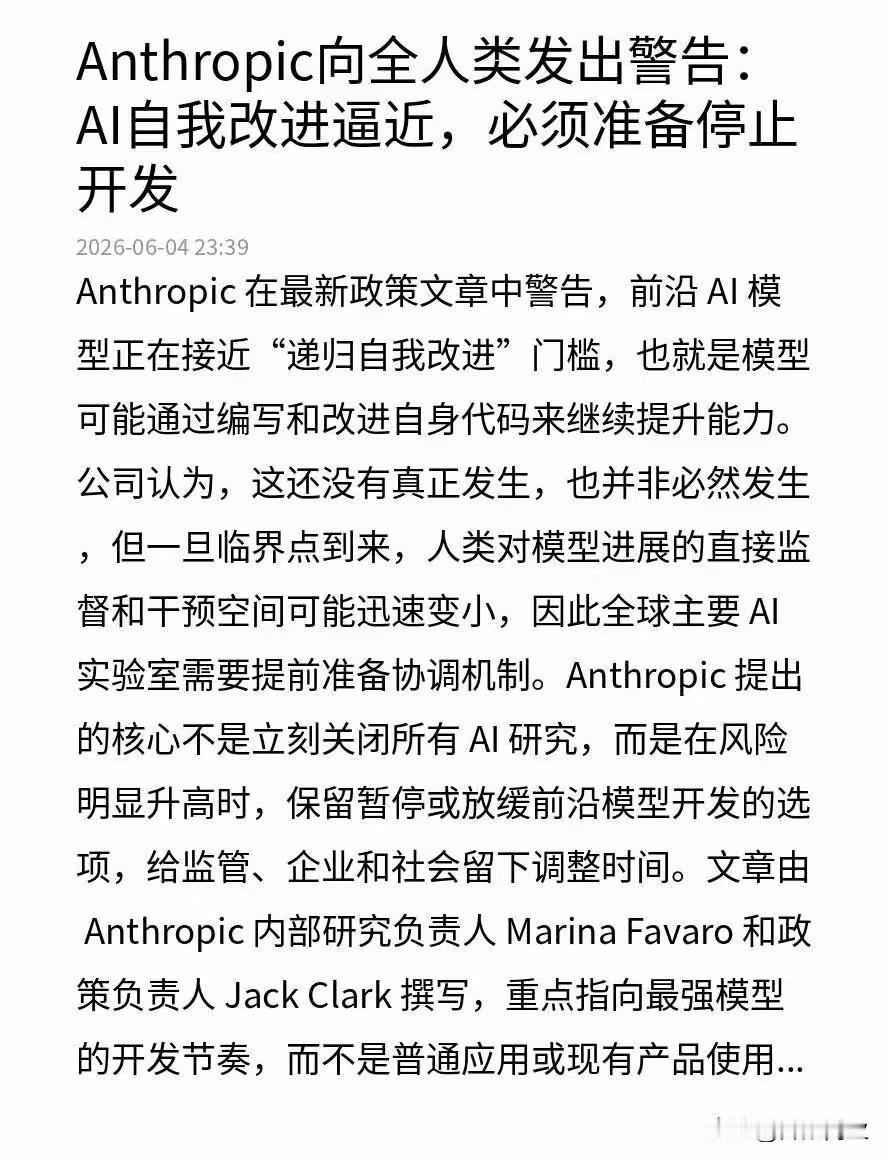 Anthropic向全人类发出警告：AI自我改进逼近，必须准备停止开发

2026-06-04 23:39

Anthropic 在最新政策文章中警告，前沿 AI 模型正在接近“递归自我改进”门槛，也就是模型可能通过编写和改进自身代码来继续提升能力。公司认为，这还没有真正发生，也并非必然发生，但一旦临界点到来，人类对模型进展的直接监督和干预空间可能迅速变小，因此全球主要 AI 实验室需要提前准备协调机制。Anthropic 提出的核心不是立刻关闭所有 AI 研究，而是在风险明显升高时，保留暂停或放缓前沿模型开发的选项，给监管、企业和社会留下调整时间。文章由 Anthropic 内部研究负责人 Marina Favaro 和政策负责人 Jack Clark 撰写，重点指向最强模型的开发节奏，而不是普通应用或现有产品使用...